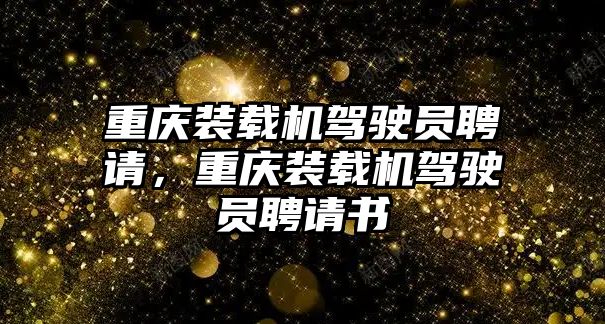 重庆装载机驾驶员聘请，重庆装载机驾驶员聘请书